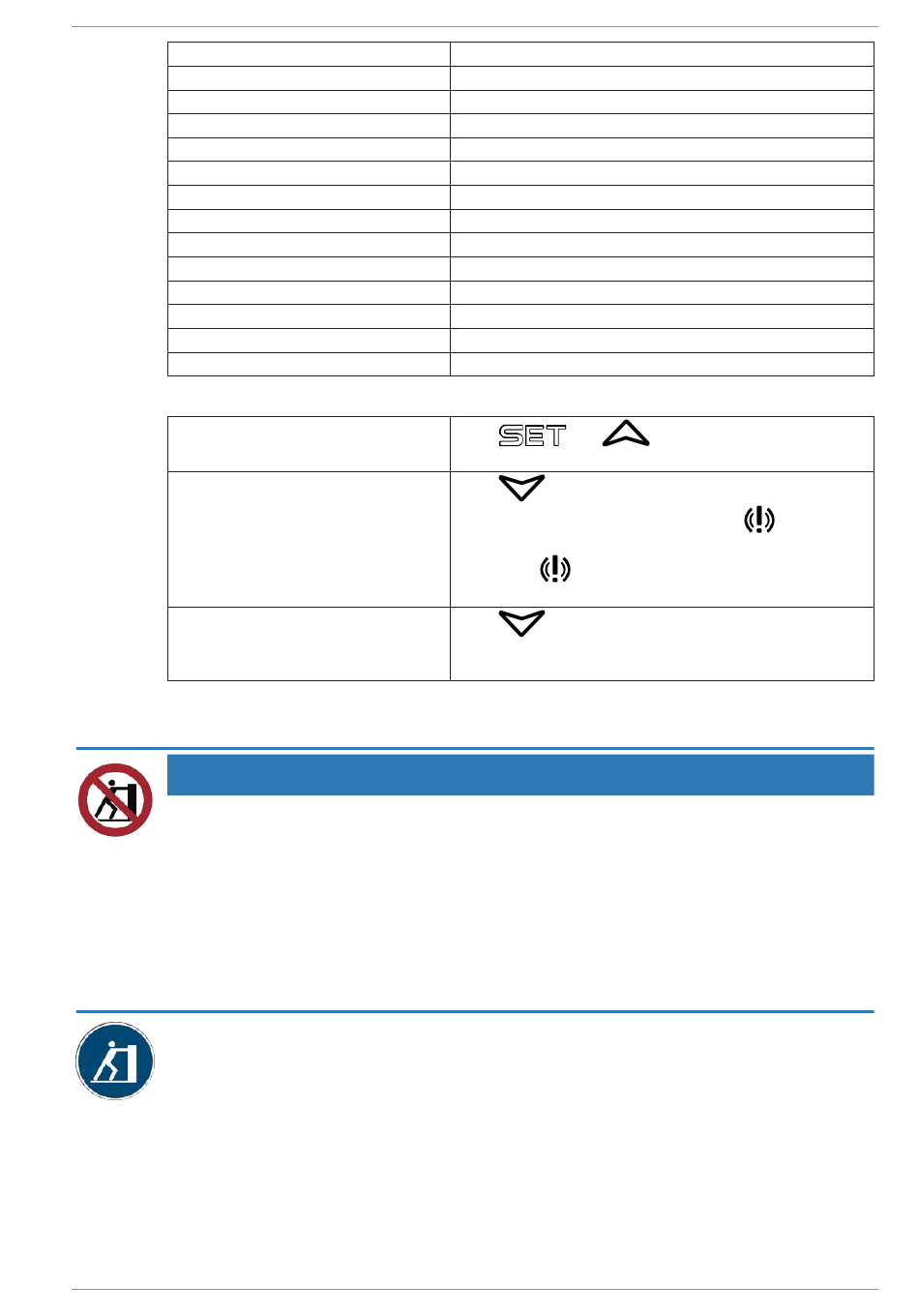 SET